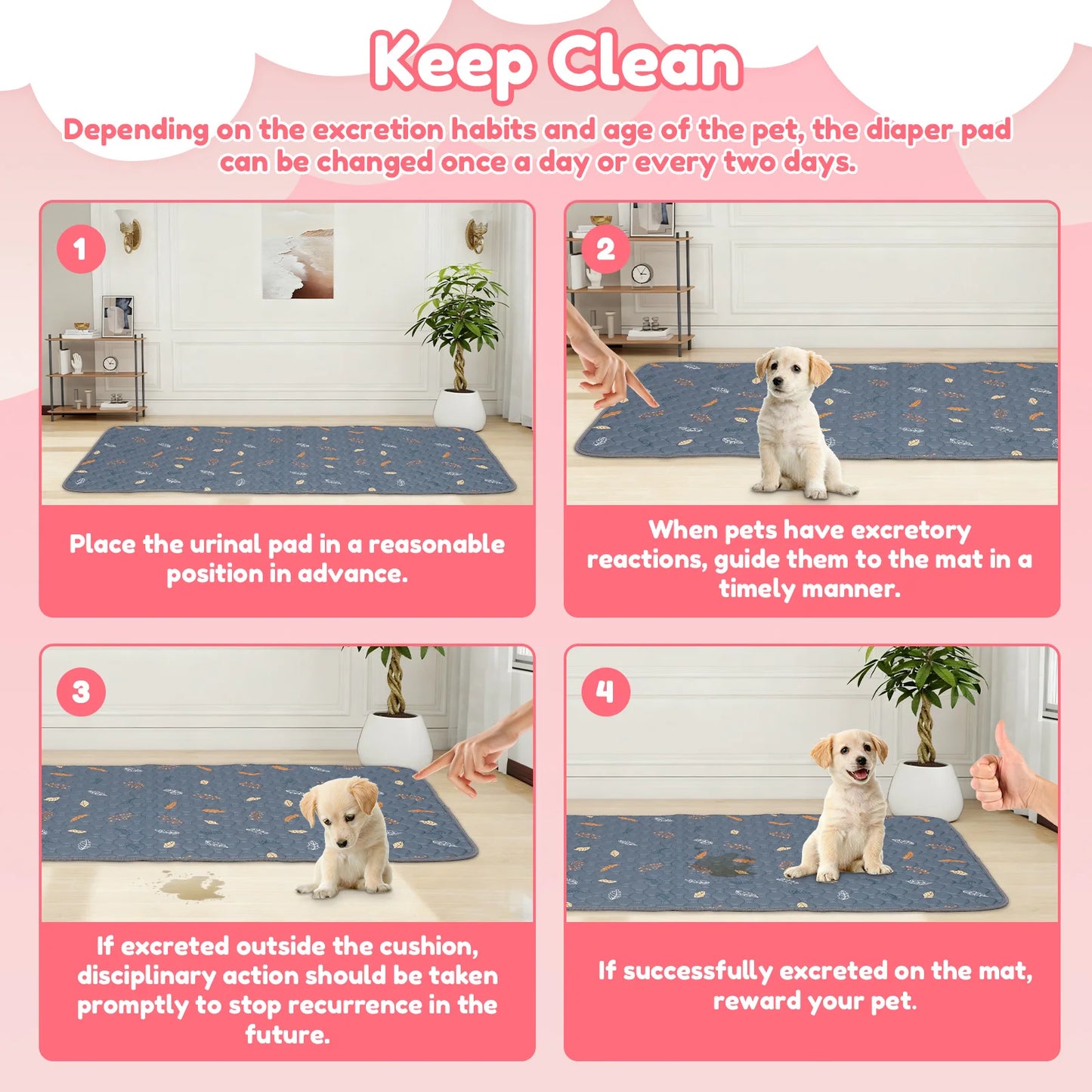 Keep Clean

Depending on the excretion habits and age of the pet, the diaper pad can be changed once a day or every two days.

1

Place the urinal pad in a reasonable position in advance.

2

When pets have excretory reactions, guide them to the mat in a timely manner.

3

If excreted outside the cushion, disciplinary action should be taken promptly to stop recurrence in the future.

4

If successfully excreted on the mat, reward your pet.